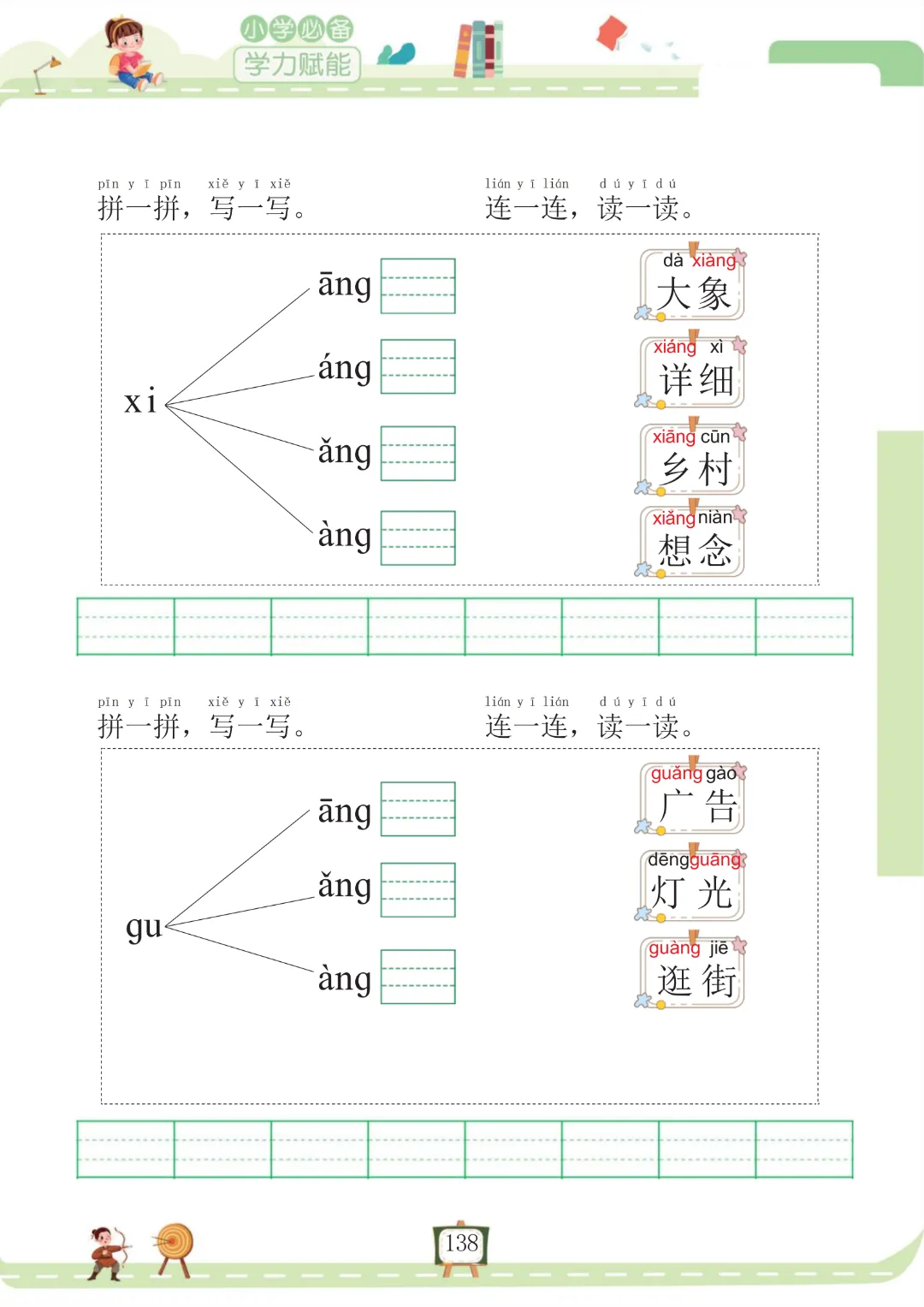 小学必备
学力赋能

pīn yī pīn xiě yī xiě
拼一拼，写一写。

lián yī lián dú yī dú
连一连，读一读。

xi

āng
áng
ǎng
àng

dà xiàng
大象

xiáng xì
详细

xiāng cūn
乡村

xiǎng niàn
想念

pīn yī pīn xiě yī xiě
拼一拼，写一写。

lián yī lián dú yī dú
连一连，读一读。

gu

āng
ǎng
àng

guǎng gào
广告

dēng guāng
灯光

guàng jiē
逛街

138